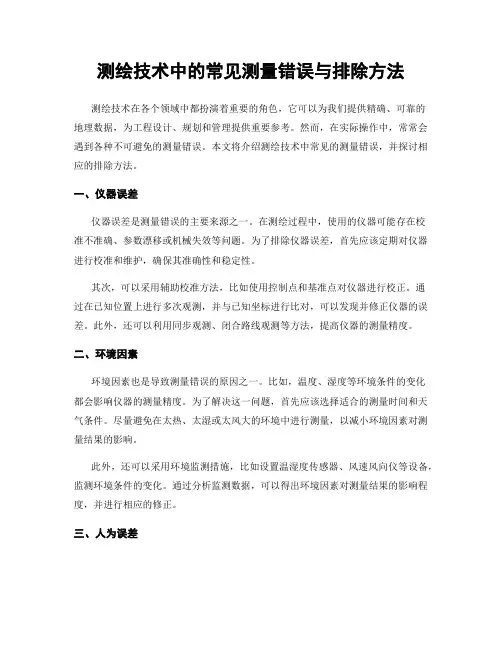 测绘技术中的常见测量错误与排除方法

测绘技术在各个领域中都扮演着重要的角色，它可以为我们提供精确、可靠的地理数据，为工程设计、规划和管理提供重要参考。然而，在实际操作中，常常会遇到各种不可避免的测量错误。本文将介绍测绘技术中常见的测量错误，并探讨相应的排除方法。

一、仪器误差

仪器误差是测量错误的主要来源之一。在测绘过程中，使用的仪器可能存在校准不准确、参数漂移或机械失效等问题。为了排除仪器误差，首先应该定期对仪器进行校准和维护，确保其准确性和稳定性。

其次，可以采用辅助校准方法，比如使用控制点和基准点对仪器进行校正。通过在已知位置上进行多次观测，并与已知坐标进行比对，可以发现并修正仪器的误差。此外，还可以利用同步观测、闭合路线观测等方法，提高仪器的测量精度。

二、环境因素

环境因素也是导致测量错误的原因之一。比如，温度、湿度等环境条件的变化都会影响仪器的测量精度。为了解决这一问题，首先应该选择适合的测量时间和天气条件。尽量避免在太热、太湿或太风大的环境中进行测量，以减小环境因素对测量结果的影响。

此外，还可以采用环境监测措施，比如设置温湿度传感器、风速风向仪等设备，监测环境条件的变化。通过分析监测数据，可以得出环境因素对测量结果的影响程度，并进行相应的修正。

三、人为误差